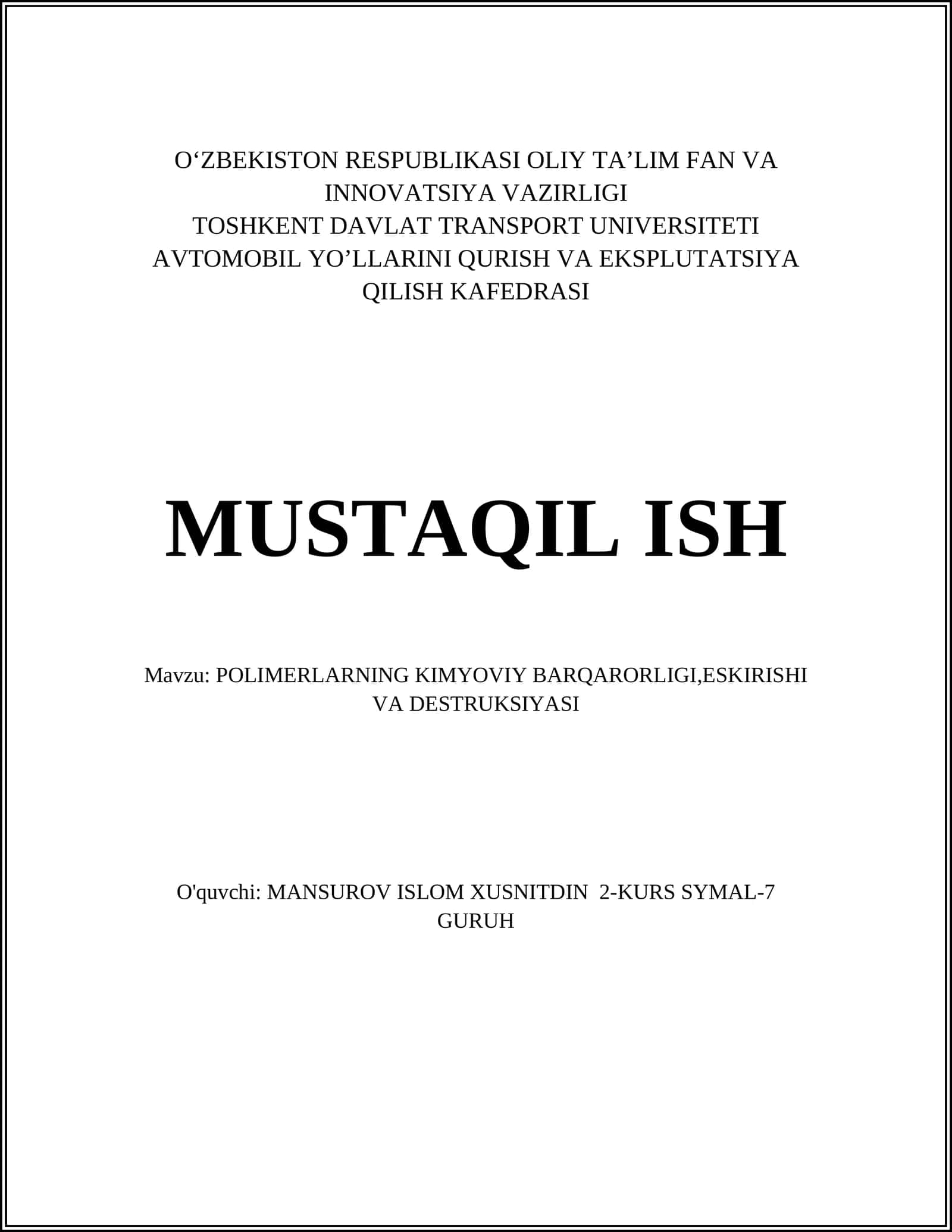 O‘ZBEKISTON RESPUBLIKASI OLIY TA’LIM FAN VA INNOVATSIYA VAZIRLIGI
TOSHKENT DAVLAT TRANSPORT UNIVERSITETI
AVTOMOBIL YO’LLARINI QURISH VA EKSPLUTATSIYA QILISH KAFEDRASI

MUSTAQIL ISH

Mavzu: POLIMERLARNING KIMYOVIY BARQARORLIGI,ESKIRISHI VA DESTRUKSIYASI

O'quvchi: MANSUROV ISLOM XUSNITDIN 2-KURS SYMAL-7 GURUH